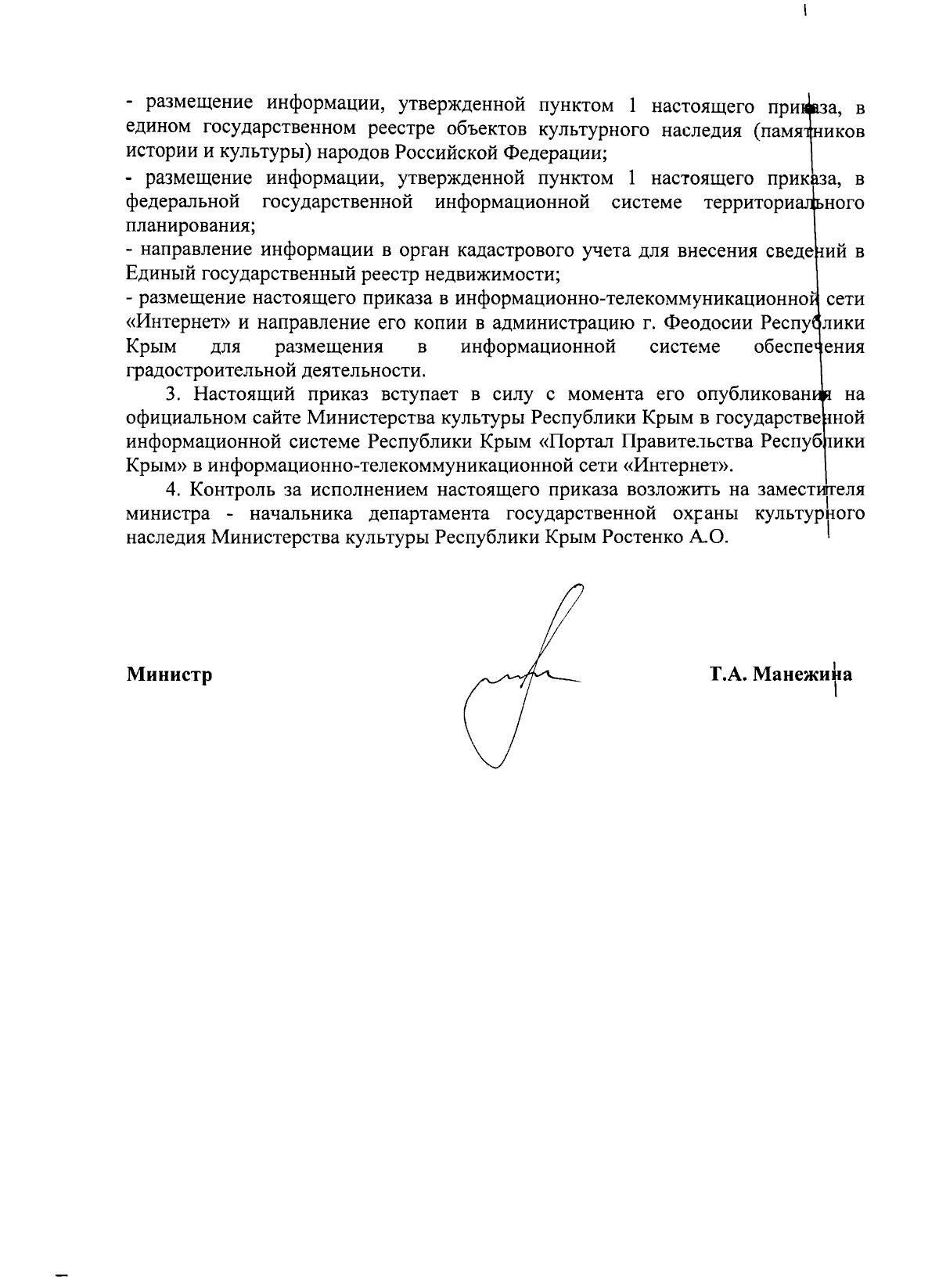 - размещение информации, утвержденной пунктом 1 настоящего приказа, в едином государственном реестре объектов культурного наследия (памятников истории и культуры) народов Российской Федерации;
- размещение информации, утвержденной пунктом 1 настоящего приказа, в федеральной государственной информационной системе территориального планирования;
- направление информации в орган кадастрового учета для внесения сведений в Единый государственный реестр недвижимости;
- размещение настоящего приказа в информационно-телекоммуникационной сети «Интернет» и направление его копии в администрацию г. Феодосии Республики Крым для размещения в информационной системе обеспечения градостроительной деятельности.

3. Настоящий приказ вступает в силу с момента его опубликования на официальном сайте Министерства культуры Республики Крым в государственной информационной системе Республики Крым «Портал Правительства Республики Крым» в информационно-телекоммуникационной сети «Интернет».

4. Контроль за исполнением настоящего приказа возложить на заместителя министра - начальника департамента государственной охраны культурного наследия Министерства культуры Республики Крым Ростенко А.О.

Министр Т.А. Манежина